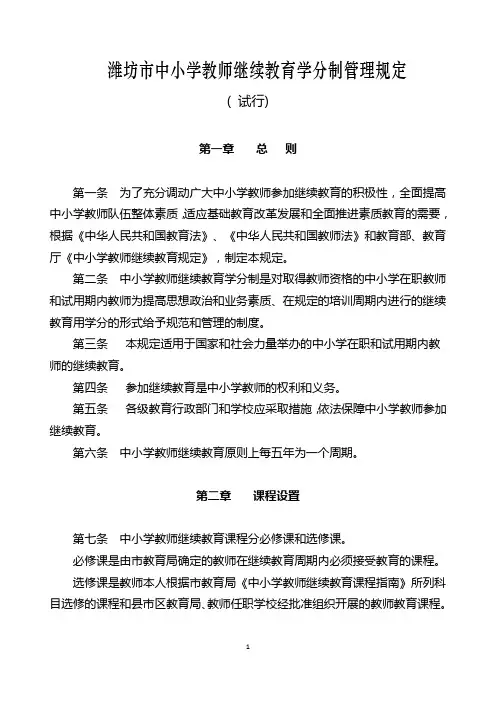 潍坊市中小学教师继续教育学分制管理规定

（试行）

第一章　总　则

第一条　为了充分调动广大中小学教师参加继续教育的积极性，全面提高中小学教师队伍整体素质，适应基础教育改革发展和全面推进素质教育的需要，根据《中华人民共和国教育法》、《中华人民共和国教师法》和教育部、教育厅《中小学教师继续教育规定》，制定本规定。

第二条　中小学教师继续教育学分制是对取得教师资格的中小学在职教师和试用期内教师为提高思想政治和业务素质、在规定的培训周期内进行的继续教育用学分的形式给予规范和管理的制度。

第三条　本规定适用于国家和社会力量举办的中小学在职和试用期内教师的继续教育。

第四条　参加继续教育是中小学教师的权利和义务。

第五条　各级教育行政部门和学校应采取措施，依法保障中小学教师参加继续教育。

第六条　中小学教师继续教育原则上每五年为一个周期。

第二章　课程设置

第七条　中小学教师继续教育课程分必修课和选修课。

必修课是由市教育局确定的教师在继续教育周期内必须接受教育的课程。

选修课是教师本人根据市教育局《中小学教师继续教育课程指南》所列科目选修的课程和县市区教育局、教师任职学校经批准组织开展的教师教育课程。

1